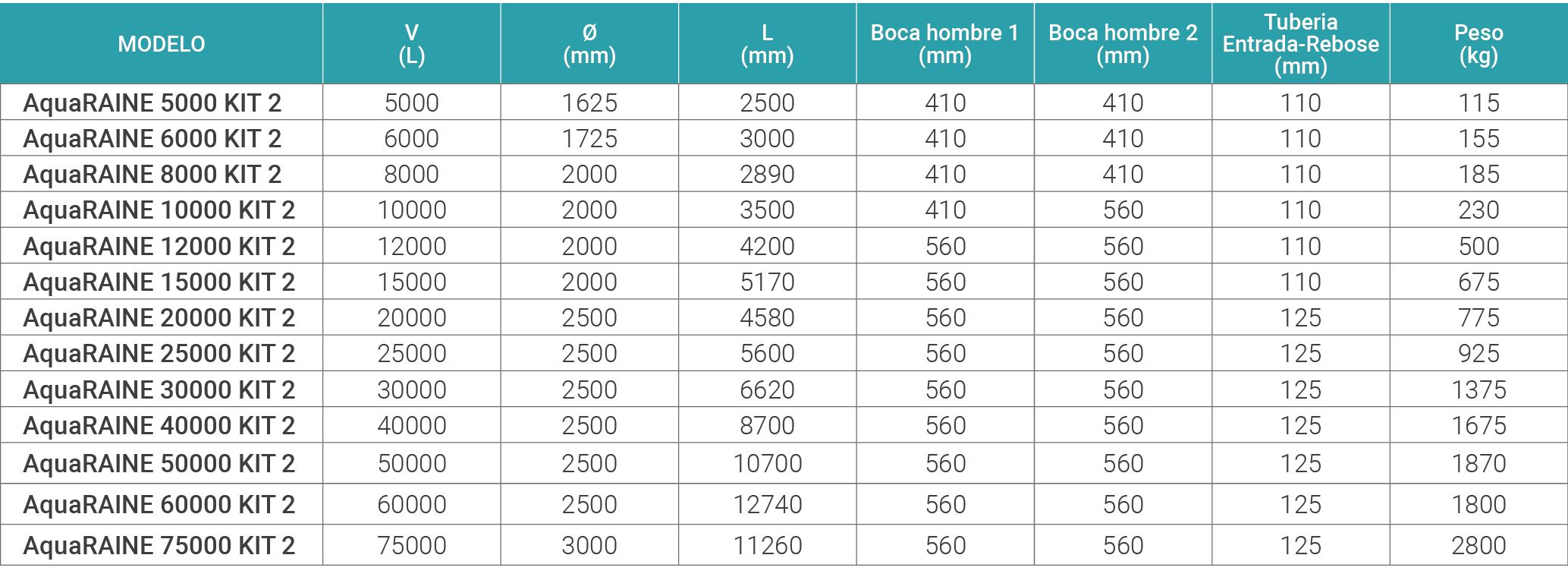 | MODELO | V (L) | Ø (mm) | L (mm) | Boca hombre 1 (mm) | Boca hombre 2 (mm) | Tuberia Entrada-Rebose (mm) | Peso (kg) |
|---|---|---|---|---|---|---|---|
| AquaRAINE 5000 KIT 2 | 5000 | 1625 | 2500 | 410 | 410 | 110 | 115 |
| AquaRAINE 6000 KIT 2 | 6000 | 1725 | 3000 | 410 | 410 | 110 | 155 |
| AquaRAINE 8000 KIT 2 | 8000 | 2000 | 2890 | 410 | 410 | 110 | 185 |
| AquaRAINE 10000 KIT 2 | 10000 | 2000 | 3500 | 410 | 560 | 110 | 230 |
| AquaRAINE 12000 KIT 2 | 12000 | 2000 | 4200 | 560 | 560 | 110 | 500 |
| AquaRAINE 15000 KIT 2 | 15000 | 2000 | 5170 | 560 | 560 | 110 | 675 |
| AquaRAINE 20000 KIT 2 | 20000 | 2500 | 4580 | 560 | 560 | 125 | 775 |
| AquaRAINE 25000 KIT 2 | 25000 | 2500 | 5600 | 560 | 560 | 125 | 925 |
| AquaRAINE 30000 KIT 2 | 30000 | 2500 | 6620 | 560 | 560 | 125 | 1375 |
| AquaRAINE 40000 KIT 2 | 40000 | 2500 | 8700 | 560 | 560 | 125 | 1675 |
| AquaRAINE 50000 KIT 2 | 50000 | 2500 | 10700 | 560 | 560 | 125 | 1870 |
| AquaRAINE 60000 KIT 2 | 60000 | 2500 | 12740 | 560 | 560 | 125 | 1800 |
| AquaRAINE 75000 KIT 2 | 75000 | 3000 | 11260 | 560 | 560 | 125 | 2800 |